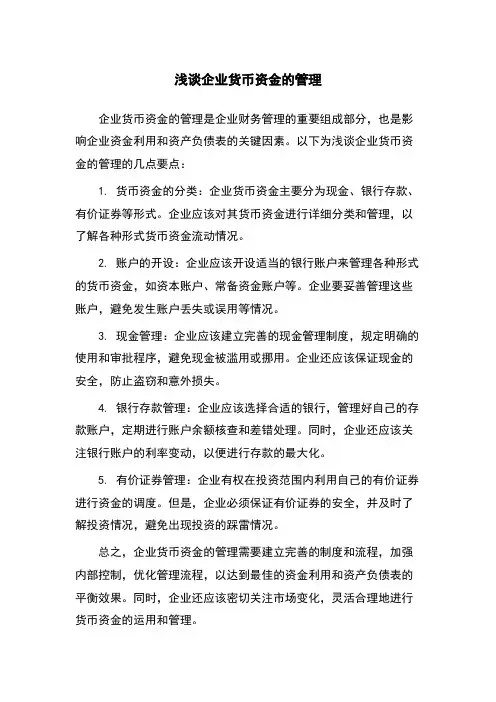 浅谈企业货币资金的管理

企业货币资金的管理是企业财务管理的重要组成部分，也是影响企业资金利用和资产负债表的关键因素。以下为浅谈企业货币资金的管理的几点要点：

1. 货币资金的分类：企业货币资金主要分为现金、银行存款、有价证券等形式。企业应该对其货币资金进行详细分类和管理，以了解各种形式货币资金流动情况。

2. 账户的开设：企业应该开设适当的银行账户来管理各种形式的货币资金，如资本账户、常备资金账户等。企业要妥善管理这些账户，避免发生账户丢失或误用等情况。

3. 现金管理：企业应该建立完善的现金管理制度，规定明确的使用和审批程序，避免现金被滥用或挪用。企业还应该保证现金的安全，防止盗窃和意外损失。

4. 银行存款管理：企业应该选择合适的银行，管理好自己的存款账户，定期进行账户余额核查和差错处理。同时，企业还应该关注银行账户的利率变动，以便进行存款的最大化。

5. 有价证券管理：企业有权在投资范围内利用自己的有价证券进行资金的调度。但是，企业必须保证有价证券的安全，并及时了解投资情况，避免出现投资的踩雷情况。

总之，企业货币资金的管理需要建立完善的制度和流程，加强内部控制，优化管理流程，以达到最佳的资金利用和资产负债表的平衡效果。同时，企业还应该密切关注市场变化，灵活合理地进行货币资金的运用和管理。